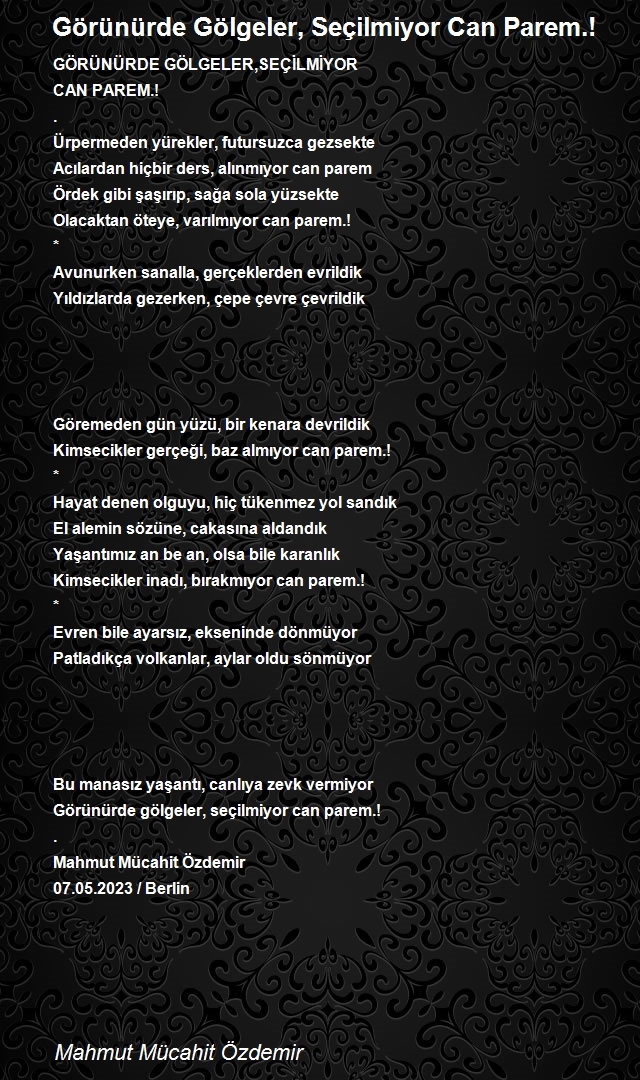 Görünürde Gölgeler, Seçilmiyor Can Parem.!

GÖRÜNÜRDE GÖLGELER,SEÇİLMİYOR
CAN PAREM.!
.
Ürpermeden yürekler, futursuzca gezsekte
Acılardan hiçbir ders, alınmıyor can parem
Ördek gibi şaşırıp, sağa sola yüzsekte
Olacaktan öteye, varılmıyor can parem.!
*
Avunurken sanalla, gerçeklerden evrildik
Yıldızlarda gezerken, çepe çevre çevrildik

Göremeden gün yüzü, bir kenara devrildik
Kimsecikler gerçeği, baz almıyor can parem.!
*
Hayat denen olguyu, hiç tükenmez yol sandık
El alemin sözüne, cakasına aldandık
Yaşantımız an be an, olsa bile karanlık
Kimsecikler inadı, bırakmıyor can parem.!
*
Evren bile ayarsız, ekseninde dönmüyor
Patladıkça volkanlar, aylar oldu sönmüyor

Bu manasız yaşantı, canlıya zevk vermiyor
Görünürde gölgeler, seçilmiyor can parem.!
.
Mahmut Mücahit Özdemir
07.05.2023 / Berlin

Mahmut Mücahit Özdemir